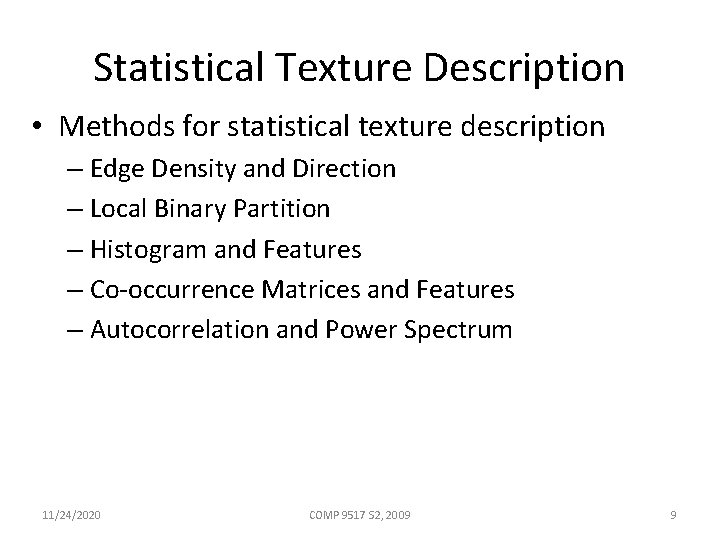 Statistical Texture Description

• Methods for statistical texture description
– Edge Density and Direction
– Local Binary Partition
– Histogram and Features
– Co-occurrence Matrices and Features
– Autocorrelation and Power Spectrum

11/24/2020 COMP 9517 S2, 2009 9